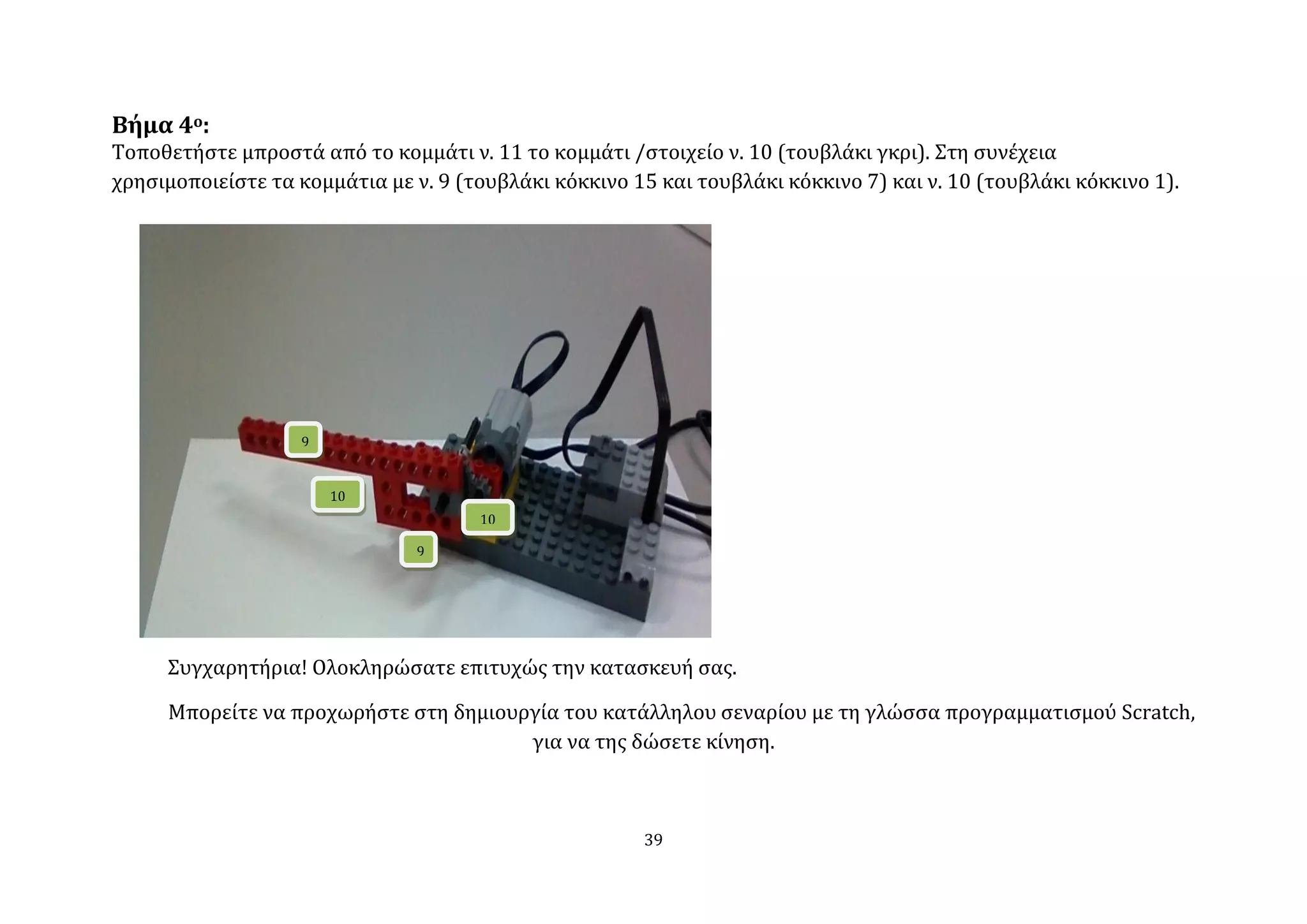 Βήμα 4ο:

Τοποθετήστε μπροστά από το κομμάτι ν. 11 το κομμάτι /στοιχείο ν. 10 (τουβλάκι γκρι). Στη συνέχεια χρησιμοποιείστε τα κομμάτια με ν. 9 (τουβλάκι κόκκινο 15 και τουβλάκι κόκκινο 7) και ν. 10 (τουβλάκι κόκκινο 1).

9

10

10

9

Συγχαρητήρια! Ολοκληρώσατε επιτυχώς την κατασκευή σας.

Μπορείτε να προχωρήστε στη δημιουργία του κατάλληλου σεναρίου με τη γλώσσα προγραμματισμού Scratch, για να της δώσετε κίνηση.

39